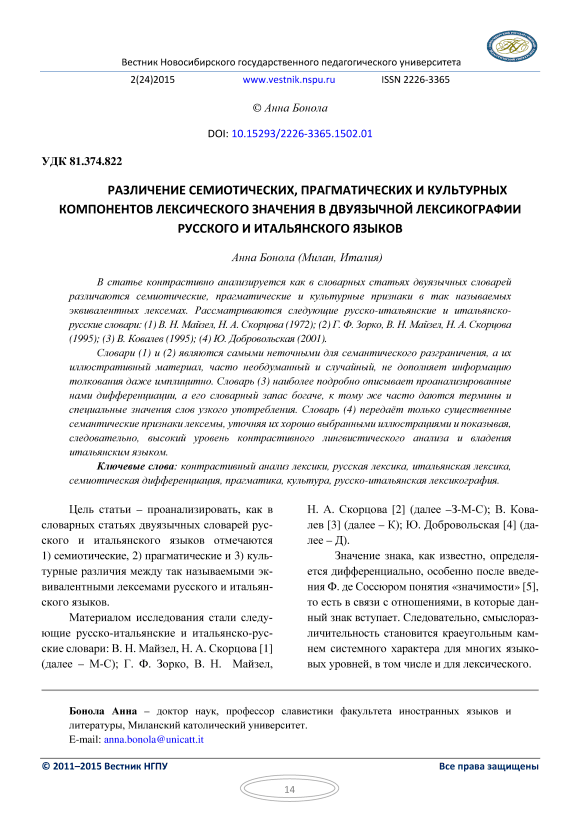 Вестник Новосибирского государственного педагогического университета

2(24)2015 www.vestnik.nspu.ru ISSN 2226-3365

© Анна Бонола

DOI: 10.15293/2226-3365.1502.01

УДК 81.374.822

РАЗЛИЧЕНИЕ СЕМИОТИЧЕСКИХ, ПРАГМАТИЧЕСКИХ И КУЛЬТУРНЫХ КОМПОНЕНТОВ ЛЕКСИЧЕСКОГО ЗНАЧЕНИЯ В ДВУЯЗЫЧНОЙ ЛЕКСИКОГРАФИИ РУССКОГО И ИТАЛЬЯНСКОГО ЯЗЫКОВ

Анна Бонола (Милан, Италия)

В статье контрастивно анализируется как в словарных статьях двуязычных словарей различаются семиотические, прагматические и культурные признаки в так называемых эквивалентных лексемах. Рассматриваются следующие русско-итальянские и итальянско-русские словари: (1) В. Н. Майзел, Н. А. Скорцова (1972); (2) Г. Ф. Зорко, В. Н. Майзел, Н. А. Скорцова (1995); (3) В. Ковалев (1995); (4) Ю. Добровольская (2001).

Словари (1) и (2) являются самыми неточными для семантического разграничения, а их иллюстративный материал, часто необдуманный и случайный, не дополняет информацию толкования даже имплицитно. Словарь (3) наиболее подробно описывает проанализированные нами дифференциации, а его словарный запас богаче, к тому же часто даются термины и специальные значения слов узкого употребления. Словарь (4) передаёт только существенные семантические признаки лексемы, уточняя их хорошо выбранными иллюстрациями и показывая, следовательно, высокий уровень контрастивного лингвистического анализа и владения итальянским языком.

Ключевые слова: контрастивный анализ лексики, русская лексика, итальянская лексика, семиотическая дифференциация, прагматика, культура, русско-итальянская лексикография.

Цель статьи – проанализировать, как в словарных статьях двуязычных словарей русского и итальянского языков отмечаются 1) семиотические, 2) прагматические и 3) культурные различия между так называемыми эквивалентными лексемами русского и итальянского языков.

Материалом исследования стали следующие русско-итальянские и итальянско-русские словари: В. Н. Майзел, Н. А. Скорцова [1] (далее – М-С); Г. Ф. Зорко, В. Н. Майзел, Н. А. Скорцова [2] (далее –З-М-С); В. Ковалев [3] (далее – К); Ю. Добровольская [4] (далее – Д).

Значение знака, как известно, определяется дифференциально, особенно после введения Ф. де Соссюром понятия «значимости» [5], то есть в связи с отношениями, в которые данный знак вступает. Следовательно, смыслоразличительность становится краеугольным камнем системного характера для многих языковых уровней, в том числе и для лексического.

Бонола Анна – доктор наук, профессор славистики факультета иностранных языков и литературы, Миланский католический университет.
E-mail: anna.bonola@unicatt.it

© 2011–2015 Вестник НГПУ Все права защищены

14